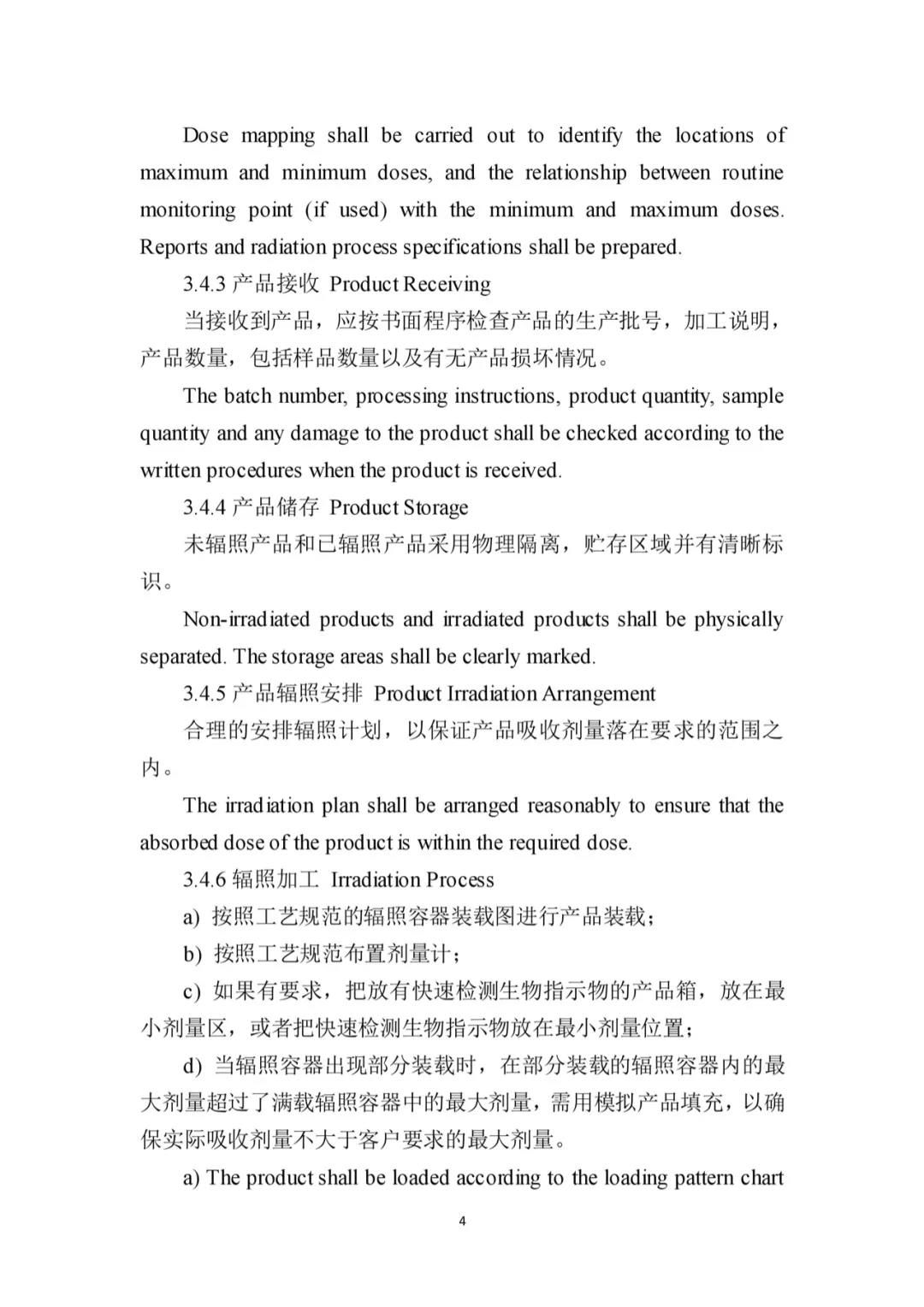 Dose mapping shall be carried out to identify the locations of maximum and minimum doses, and the relationship between routine monitoring point (if used) with the minimum and maximum doses. Reports and radiation process specifications shall be prepared.

3.4.3 产品接收 Product Receiving

当接收到产品，应按书面程序检查产品的生产批号，加工说明，产品数量，包括样品数量以及有无产品损坏情况。

The batch number, processing instructions, product quantity, sample quantity and any damage to the product shall be checked according to the written procedures when the product is received.

3.4.4 产品储存 Product Storage

未辐照产品和已辐照产品采用物理隔离，贮存区域并有清晰标识。

Non-irradiated products and irradiated products shall be physically separated. The storage areas shall be clearly marked.

3.4.5 产品辐照安排 Product Irradiation Arrangement

合理的安排辐照计划，以保证产品吸收剂量落在要求的范围之内。

The irradiation plan shall be arranged reasonably to ensure that the absorbed dose of the product is within the required dose.

3.4.6 辐照加工 Irradiation Process

a) 按照工艺规范的辐照容器装载图进行产品装载；

b) 按照工艺规范布置剂量计；

c) 如果有要求，把放有快速检测生物指示物的产品箱，放在最小剂量区，或者把快速检测生物指示物放在最小剂量位置；

d) 当辐照容器出现部分装载时，在部分装载的辐照容器内的最大剂量超过了满载辐照容器中的最大剂量，需用模拟产品填充，以确保实际吸收剂量不大于客户要求的最大剂量。

a) The product shall be loaded according to the loading pattern chart

4